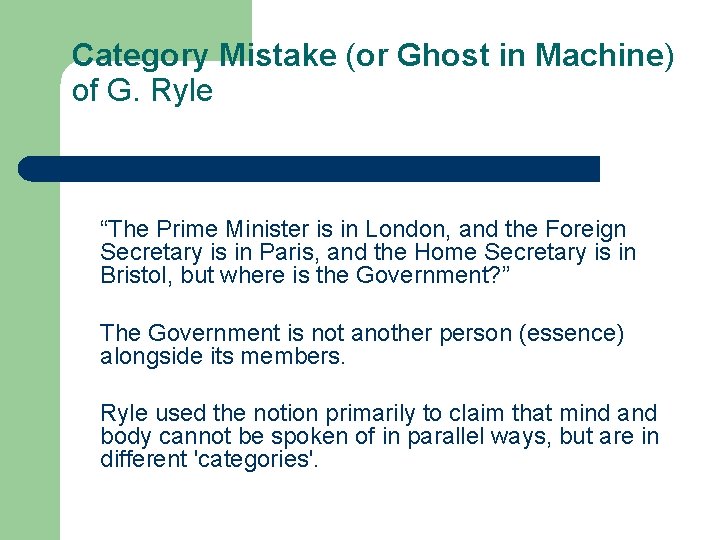 Category Mistake (or Ghost in Machine) of G. Ryle

"The Prime Minister is in London, and the Foreign Secretary is in Paris, and the Home Secretary is in Bristol, but where is the Government?"

The Government is not another person (essence) alongside its members.

Ryle used the notion primarily to claim that mind and body cannot be spoken of in parallel ways, but are in different 'categories'.